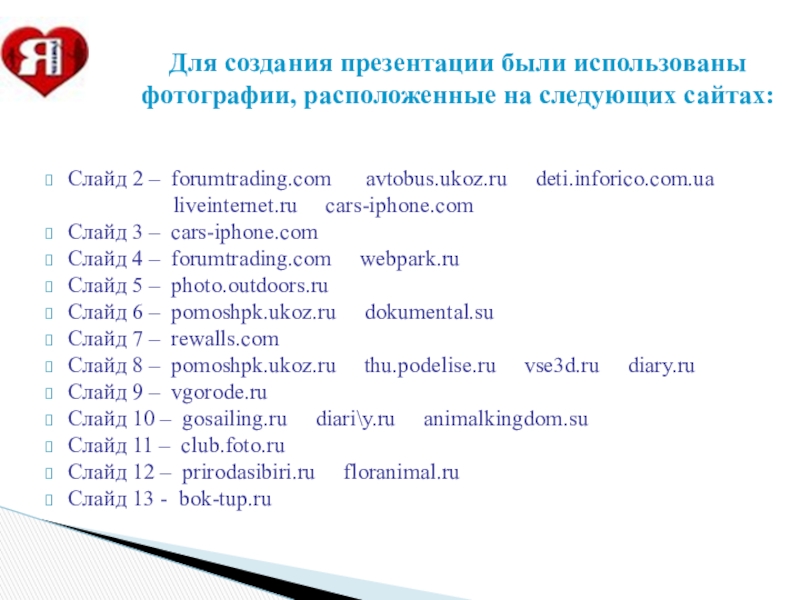 Я

Для создания презентации были использованы фотографии, расположенные на следующих сайтах:

Слайд 2 – forumtrading.com avtobus.ukoz.ru deti.inforico.com.ua liveinternet.ru cars-iphone.com
Слайд 3 – cars-iphone.com
Слайд 4 – forumtrading.com webpark.ru
Слайд 5 – photo.outdoors.ru
Слайд 6 – pomoshpk.ukoz.ru dokumental.su
Слайд 7 – rewalls.com
Слайд 8 – pomoshpk.ukoz.ru thu.podelise.ru vse3d.ru diary.ru
Слайд 9 – vgorode.ru
Слайд 10 – gosailing.ru diari\y.ru animalkingdom.su
Слайд 11 – club.foto.ru
Слайд 12 – prirodasibiri.ru floranimal.ru
Слайд 13 - bok-tup.ru